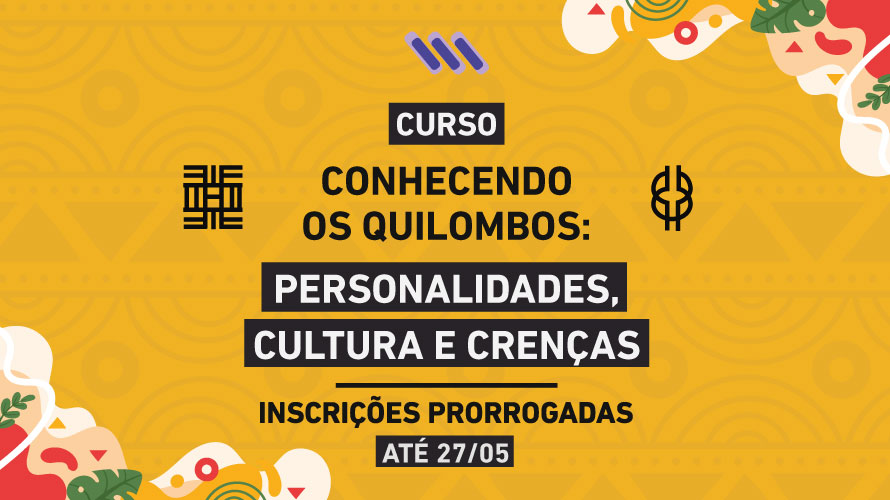 CURSO

CONHECENDO OS QUILOMBOS:

PERSONALIDADES, CULTURA E CRENÇAS

INSCRIÇÕES PRORROGADAS

ATÉ 27/05